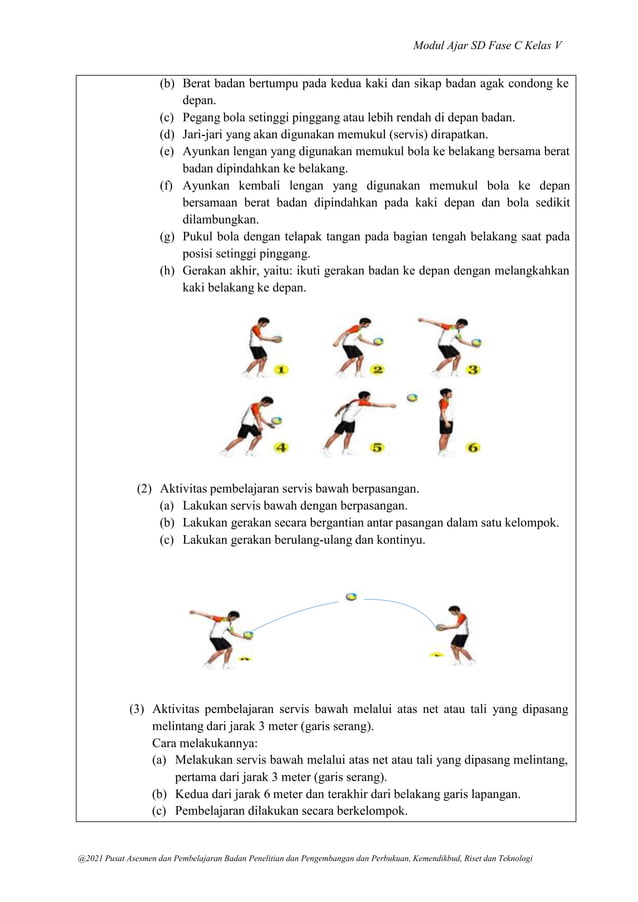 Modul Ajar SD Fase C Kelas V

(b) Berat badan bertumpu pada kedua kaki dan sikap badan agak condong ke depan.
(c) Pegang bola setinggi pinggang atau lebih rendah di depan badan.
(d) Jari-jari yang akan digunakan memukul (servis) dirapatkan.
(e) Ayunkan lengan yang digunakan memukul bola ke belakang bersama berat badan dipindahkan ke belakang.
(f) Ayunkan kembali lengan yang digunakan memukul bola ke depan bersamaan berat badan dipindahkan pada kaki depan dan bola sedikit dilambungkan.
(g) Pukul bola dengan telapak tangan pada bagian tengah belakang saat pada posisi setinggi pinggang.
(h) Gerakan akhir, yaitu: ikuti gerakan badan ke depan dengan melangkahkan kaki belakang ke depan.

1 2 3
4 5 6

(2) Aktivitas pembelajaran servis bawah berpasangan.
(a) Lakukan servis bawah dengan berpasangan.
(b) Lakukan gerakan secara bergantian antar pasangan dalam satu kelompok.
(c) Lakukan gerakan berulang-ulang dan kontinyu.

(3) Aktivitas pembelajaran servis bawah melalui atas net atau tali yang dipasang melintang dari jarak 3 meter (garis serang).
Cara melakukannya:
(a) Melakukan servis bawah melalui atas net atau tali yang dipasang melintang, pertama dari jarak 3 meter (garis serang).
(b) Kedua dari jarak 6 meter dan terakhir dari belakang garis lapangan.
(c) Pembelajaran dilakukan secara berkelompok.

@2021 Pusat Asesmen dan Pembelajaran Badan Penelitian dan Pengembangan dan Perbukuan, Kemendikbud, Riset dan Teknologi